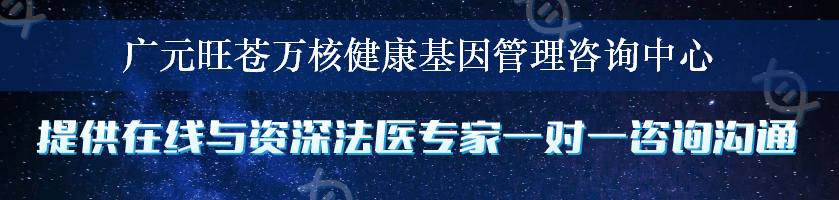 广元旺苍万核健康基因管理咨询中心

提供在线与资深法医专家一对一咨询沟通